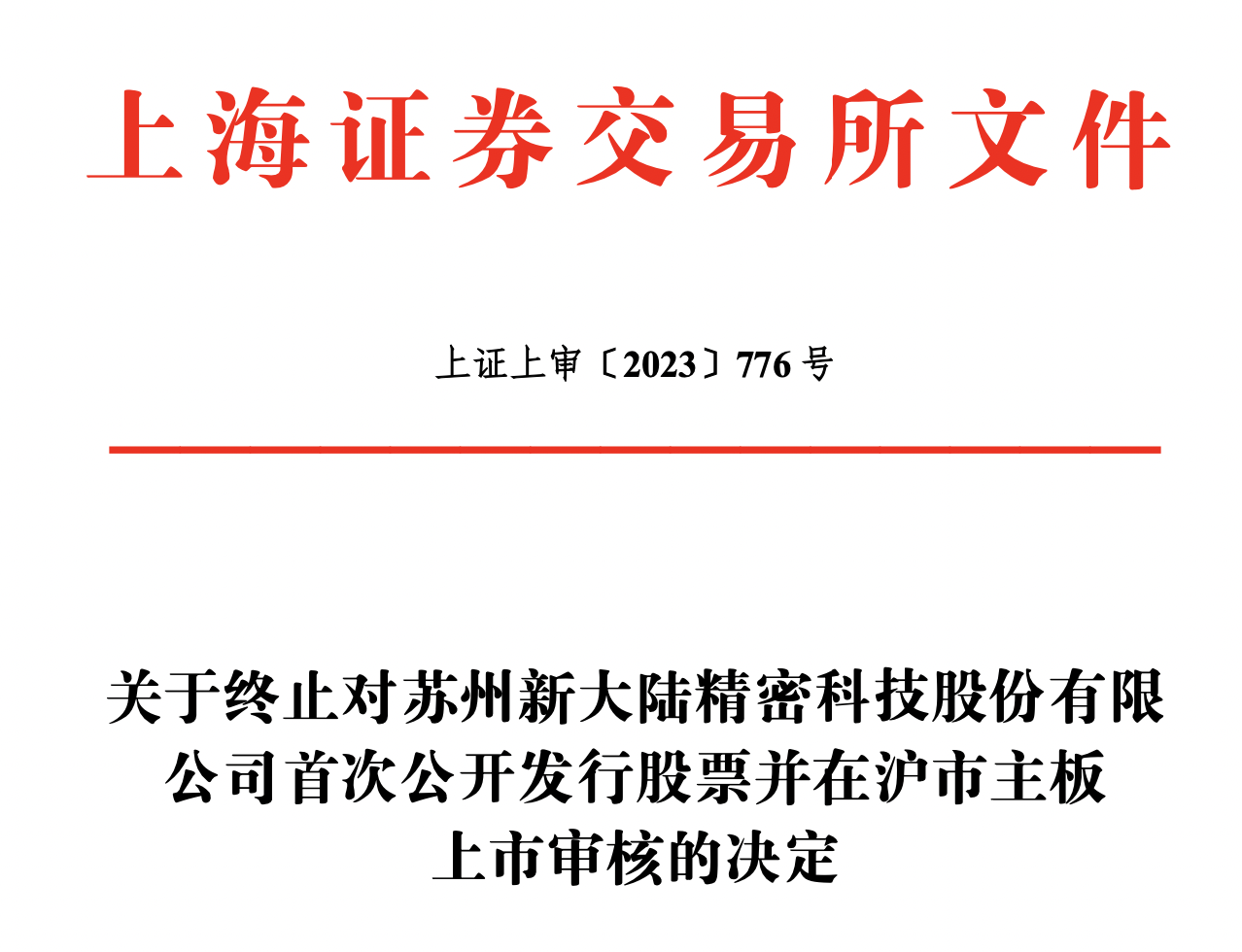 上海证券交易所文件

上证上审〔2023〕776号

关于终止对苏州新大陆精密科技股份有限公司首次公开发行股票并在沪市主板上市审核的决定